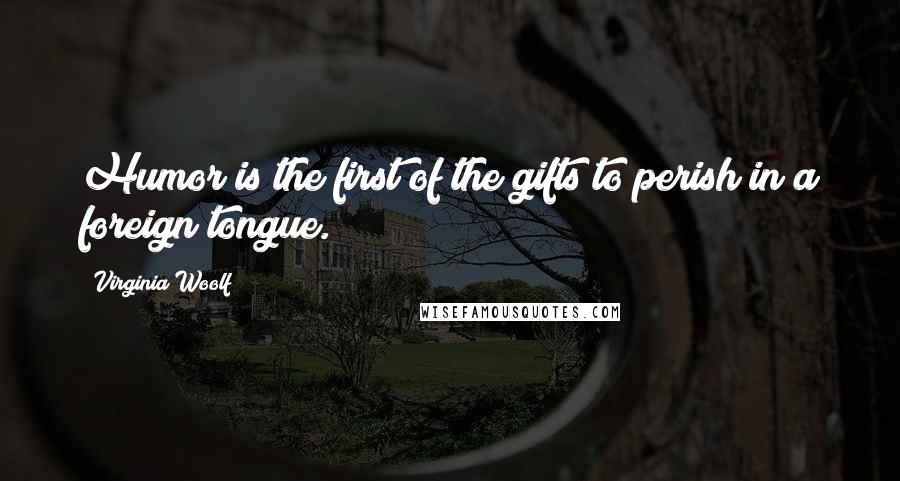 Humor is the first of the gifts to perish in a foreign tongue.

Virginia Woolf

WISEFAMOUSQUOTES.COM